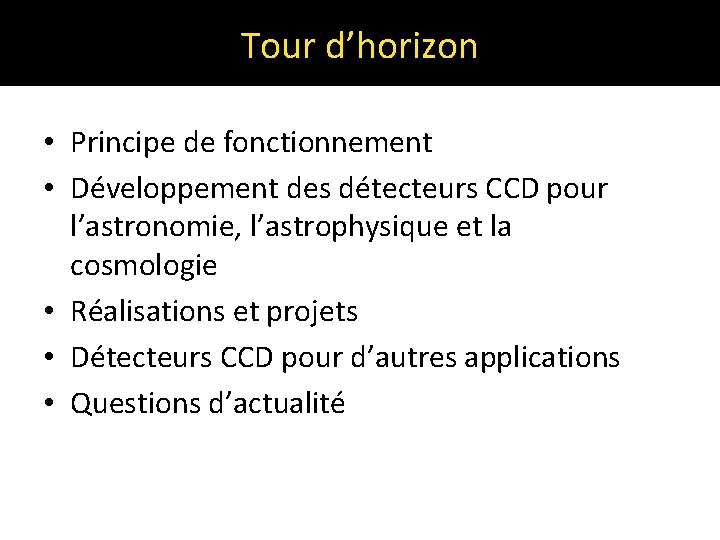 Tour d'horizon

• Principe de fonctionnement
• Développement des détecteurs CCD pour l'astronomie, l'astrophysique et la cosmologie
• Réalisations et projets
• Détecteurs CCD pour d'autres applications
• Questions d'actualité